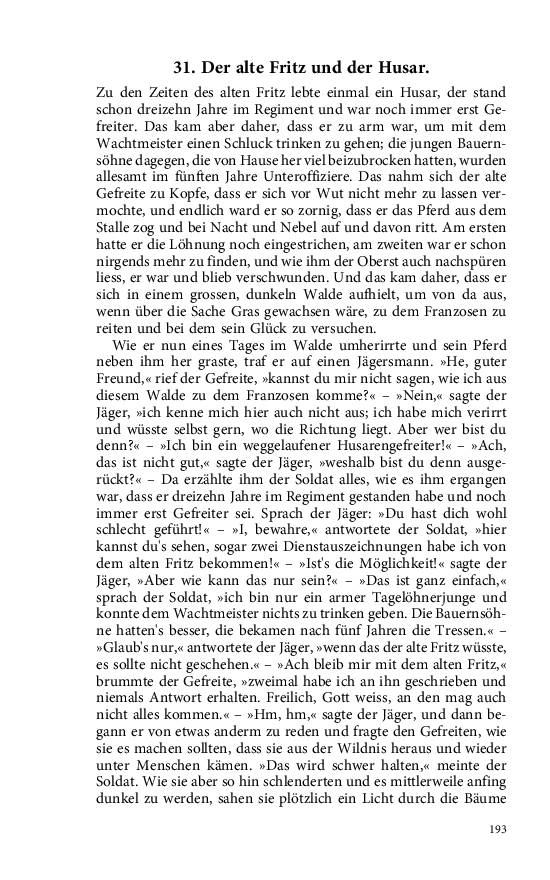 31. Der alte Fritz und der Husar.

Zu den Zeiten des alten Fritz lebte einmal ein Husar, der stand schon dreizehn Jahre im Regiment und war noch immer erst Gefreiter. Das kam aber daher, dass er zu arm war, um mit dem Wachtmeister einen Schluck trinken zu gehen; die jungen Bauernsöhne dagegen, die von Hause her viel beizubrocken hatten, wurden allesamt im fünften Jahre Unteroffiziere. Das nahm sich der alte Gefreite zu Kopfe, dass er sich vor Wut nicht mehr zu lassen vermochte, und endlich ward er so zornig, dass er das Pferd aus dem Stalle zog und bei Nacht und Nebel auf und davon ritt. Am ersten hatte er die Löhnung noch eingestrichen, am zweiten war er schon nirgends mehr zu finden, und wie ihm der Oberst auch nachspüren liess, er war und blieb verschwunden. Und das kam daher, dass er sich in einem grossen, dunkeln Walde aufhielt, um von da aus, wenn über die Sache Gras gewachsen wäre, zu dem Franzosen zu reiten und bei dem sein Glück zu versuchen.

Wie er nun eines Tages im Walde umherirrte und sein Pferd neben ihm her graste, traf er auf einen Jägersmann. »He, guter Freund,« rief der Gefreite, »kannst du mir nicht sagen, wie ich aus diesem Walde zu dem Franzosen komme?« – »Nein,« sagte der Jäger, »ich kenne mich hier auch nicht aus; ich habe mich verirrt und wüsste selbst gern, wo die Richtung liegt. Aber wer bist du denn?« – »Ich bin ein weggelaufener Husarengefreiter!« – »Ach, das ist nicht gut,« sagte der Jäger, »weshalb bist du denn ausgerückt?« – Da erzählte ihm der Soldat alles, wie es ihm ergangen war, dass er dreizehn Jahre im Regiment gestanden habe und noch immer erst Gefreiter sei. Sprach der Jäger: »Du hast dich wohl schlecht geführt!« – »I, bewahre,« antwortete der Soldat, »hier kannst du's sehen, sogar zwei Dienstauszeichnungen habe ich von dem alten Fritz bekommen!« – »Ist's die Möglichkeit!« sagte der Jäger, »Aber wie kann das nur sein?« – »Das ist ganz einfach,« sprach der Soldat, »ich bin nur ein armer Tagelöhnerjunge und konnte dem Wachtmeister nichts zu trinken geben. Die Bauernsöhne hatten's besser, die bekamen nach fünf Jahren die Tressen.« – »Glaub's nur,« antwortete der Jäger, »wenn das der alte Fritz wüsste, es sollte nicht geschehen.« – »Ach bleib mir mit dem alten Fritz,« brummte der Gefreite, »zweimal habe ich an ihn geschrieben und niemals Antwort erhalten. Freilich, Gott weiss, an den mag auch nicht alles kommen.« – »Hm, hm,« sagte der Jäger, und dann begann er von etwas anderm zu reden und fragte den Gefreiten, wie sie es machen sollten, dass sie aus der Wildnis heraus und wieder unter Menschen kämen. »Das wird schwer halten,« meinte der Soldat. Wie sie aber so hin schlenderten und es mittlerweile anfing dunkel zu werden, sahen sie plötzlich ein Licht durch die Bäume

193